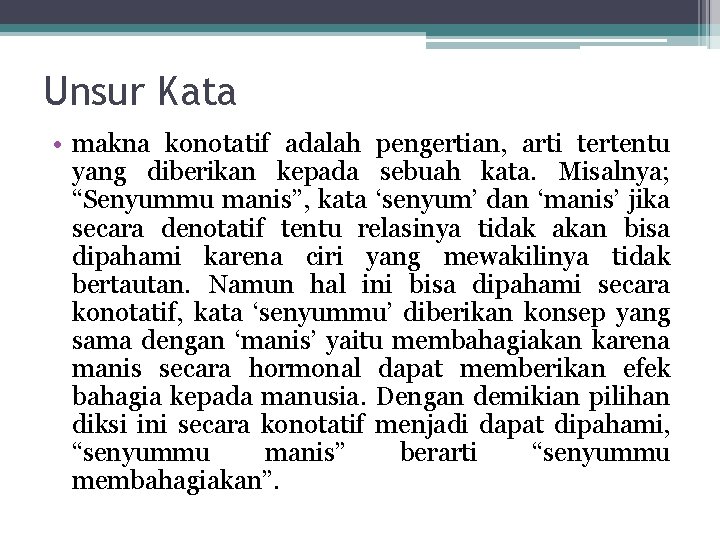 Unsur Kata

• makna konotatif adalah pengertian, arti tertentu yang diberikan kepada sebuah kata. Misalnya; “Senyummu manis”, kata ‘senyum’ dan ‘manis’ jika secara denotatif tentu relasinya tidak akan bisa dipahami karena ciri yang mewakilinya tidak bertautan. Namun hal ini bisa dipahami secara konotatif, kata ‘senyummu’ diberikan konsep yang sama dengan ‘manis’ yaitu membahagiakan karena manis secara hormonal dapat memberikan efek bahagia kepada manusia. Dengan demikian pilihan diksi ini secara konotatif menjadi dapat dipahami, “senyummu manis” berarti “senyummu membahagiakan”.